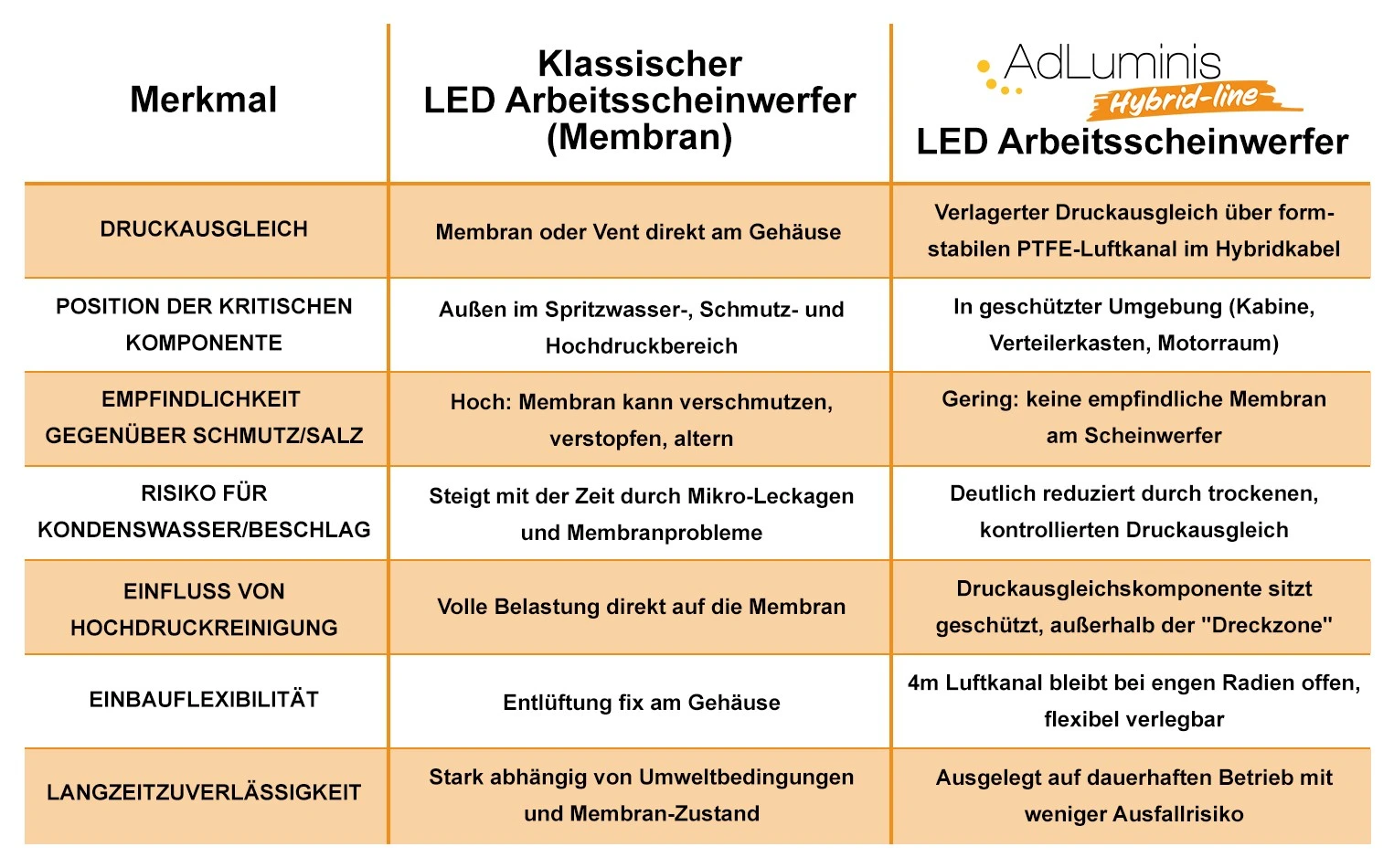 | Merkmal | Klassischer LED Arbeitsscheinwerfer (Membran) | AdLuminis Hybrid-line LED Arbeitsscheinwerfer |
|---|---|---|
| DRUCKAUSGLEICH | Membran oder Vent direkt am Gehäuse | Verlagerter Druckausgleich über formstabilen PTFE-Luftkanal im Hybridkabel |
| POSITION DER KRITISCHEN KOMPONENTE | Außen im Spritzwasser-, Schmutz- und Hochdruckbereich | In geschützter Umgebung (Kabine, Verteilerkasten, Motorraum) |
| EMPFINDLICHKEIT GEGENÜBER SCHMUTZ/SALZ | Hoch: Membran kann verschmutzen, verstopfen, altern | Gering: keine empfindliche Membran am Scheinwerfer |
| RISIKO FÜR KONDENSWASSER/BESCHLAG | Steigt mit der Zeit durch Mikro-Leckagen und Membranprobleme | Deutlich reduziert durch trockenen, kontrollierten Druckausgleich |
| EINFLUSS VON HOCHDRUCKREINIGUNG | Volle Belastung direkt auf die Membran | Druckausgleichskomponente sitzt geschützt, außerhalb der "Dreckzone" |
| EINBAUFLEXIBILITÄT | Entlüftung fix am Gehäuse | 4m Luftkanal bleibt bei engen Radien offen, flexibel verlegbar |
| LANGZEITZUVERLÄSSIGKEIT | Stark abhängig von Umweltbedingungen und Membran-Zustand | Ausgelegt auf dauerhaften Betrieb mit weniger Ausfallrisiko |